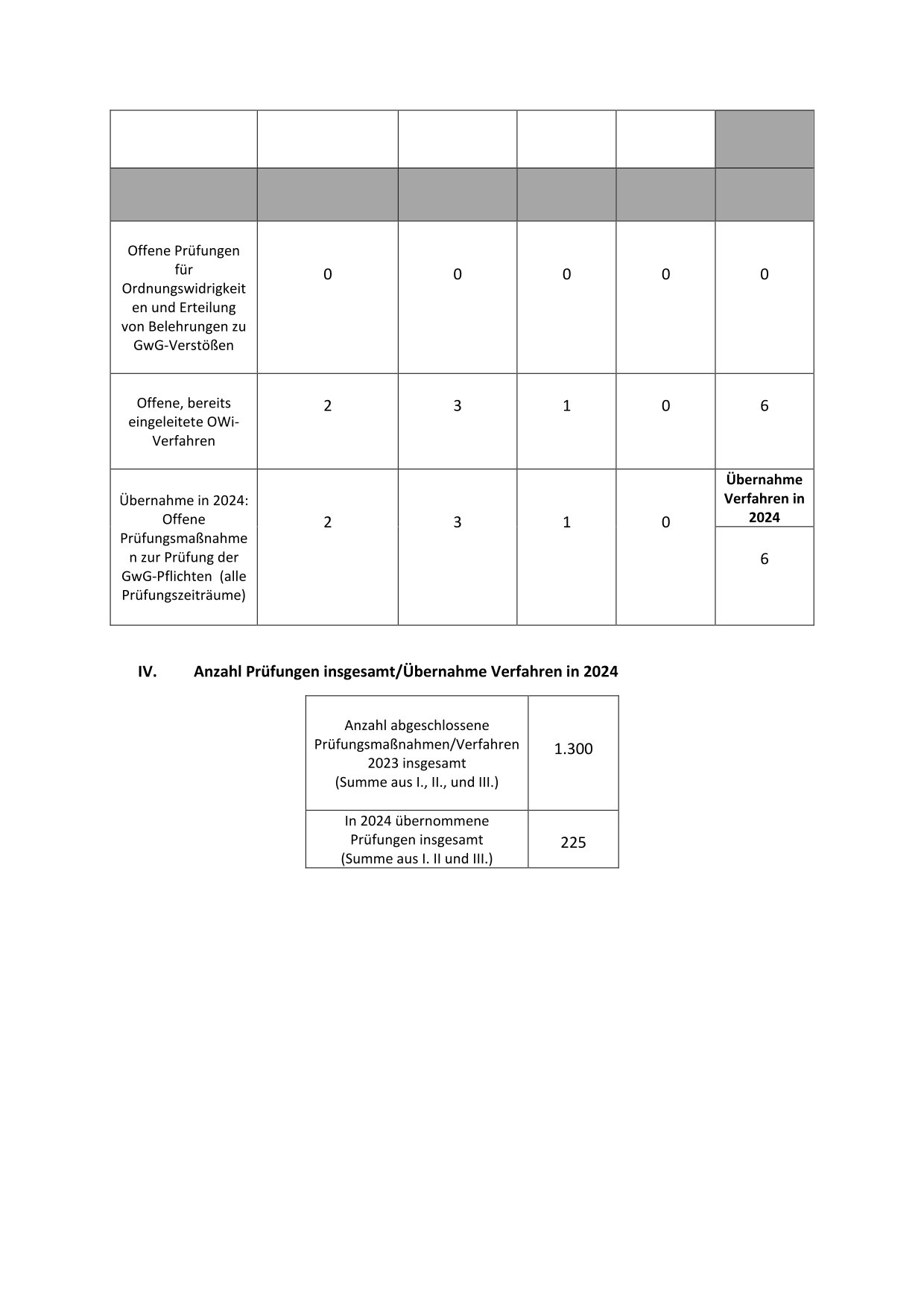 | | | | | | |
|---|---|---|---|---|---|
| | | | | | |
| Offene Prüfungen für Ordnungswidrigkeiten und Erteilung von Belehrungen zu GwG-Verstößen | 0 | 0 | 0 | 0 | 0 |
| Offene, bereits eingeleitete OWi-Verfahren | 2 | 3 | 1 | 0 | 6 |
| Übernahme in 2024: Offene Prüfungsmaßnahmen zur Prüfung der GwG-Pflichten (alle Prüfungszeiträume) | 2 | 3 | 1 | 0 | **Übernahme Verfahren in 2024** 6 |

**IV. Anzahl Prüfungen insgesamt/Übernahme Verfahren in 2024**

| | |
|---|---|
| Anzahl abgeschlossene Prüfungsmaßnahmen/Verfahren 2023 insgesamt (Summe aus I., II., und III.) | 1.300 |
| In 2024 übernommene Prüfungen insgesamt (Summe aus I. II und III.) | 225 |